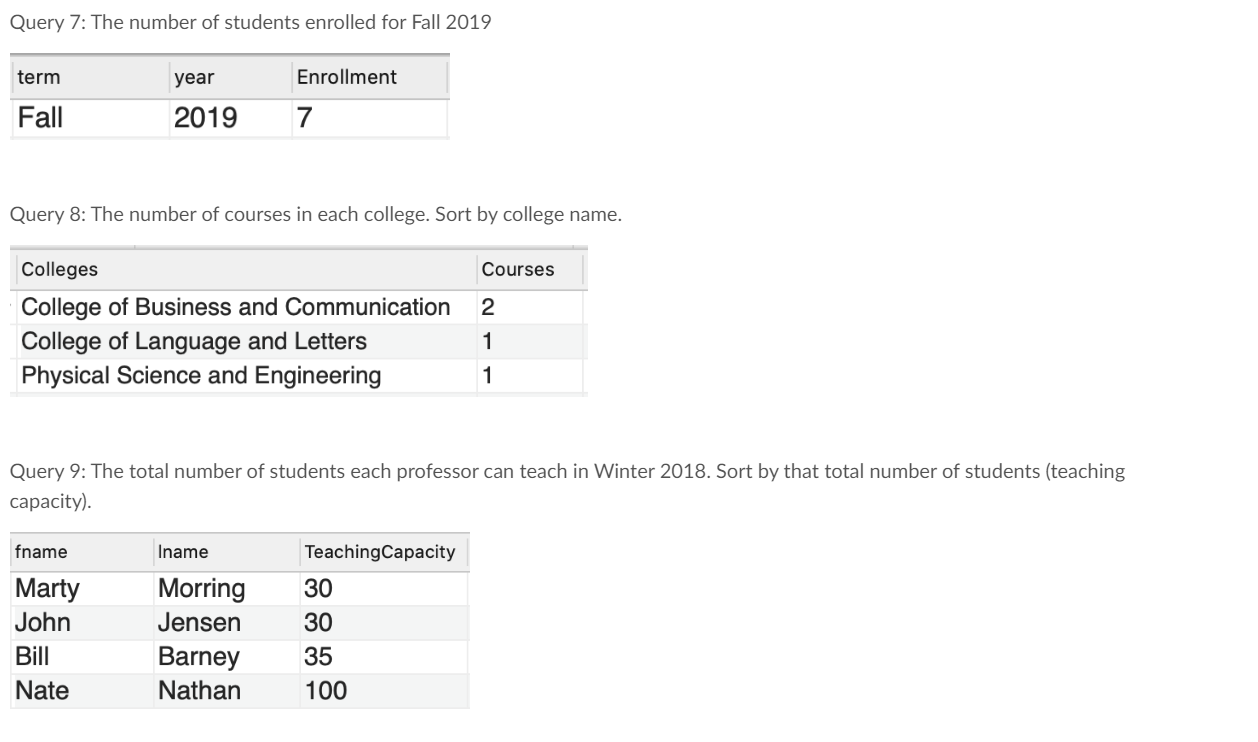 Query 7: The number of students enrolled for Fall 2019

| term | year | Enrollment |
|---|---|---|
| Fall | 2019 | 7 |

Query 8: The number of courses in each college. Sort by college name.

| Colleges | Courses |
|---|---|
| College of Business and Communication | 2 |
| College of Language and Letters | 1 |
| Physical Science and Engineering | 1 |

Query 9: The total number of students each professor can teach in Winter 2018. Sort by that total number of students (teaching capacity).

| fname | lname | TeachingCapacity |
|---|---|---|
| Marty | Morring | 30 |
| John | Jensen | 30 |
| Bill | Barney | 35 |
| Nate | Nathan | 100 |